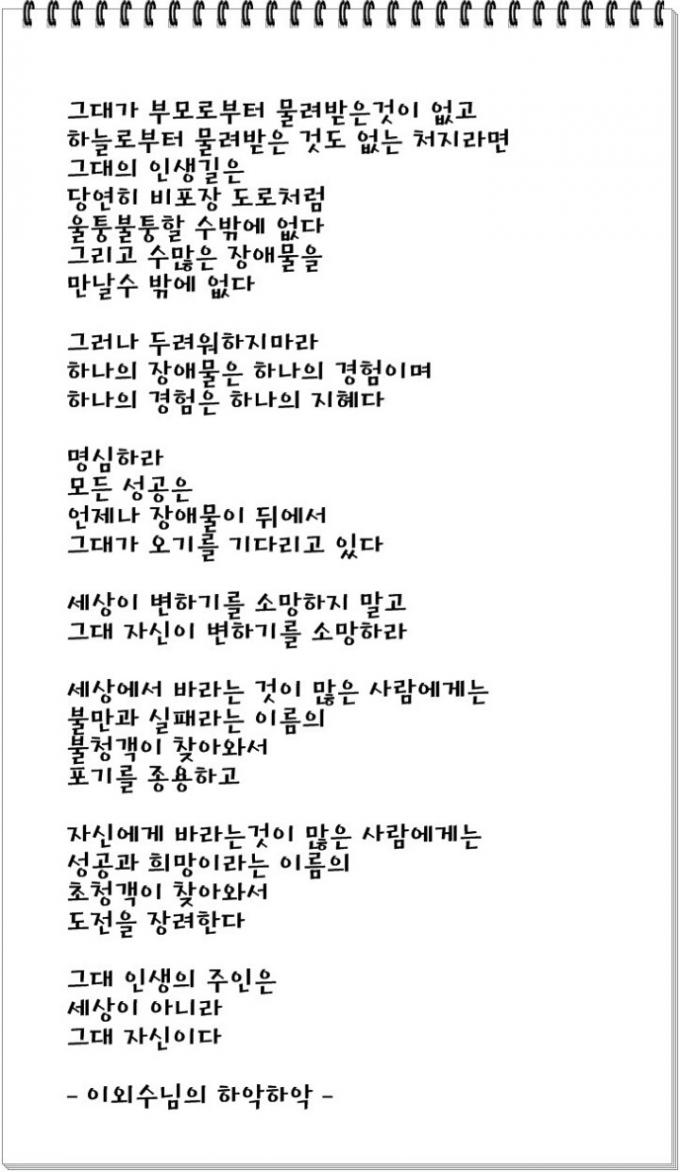 그대가 부모로부터 물려받은것이 없고
하늘로부터 물려받은 것도 없는 처지라면
그대의 인생길은
당연히 비포장 도로처럼
울퉁불퉁할 수밖에 없다
그리고 수많은 장애물을
만날수 밖에 없다

그러나 두려워하지마라
하나의 장애물은 하나의 경험이며
하나의 경험은 하나의 지혜다

명심하라
모든 성공은
언제나 장애물이 뒤에서
그대가 오기를 기다리고 있다

세상이 변하기를 소망하지 말고
그대 자신이 변하기를 소망하라

세상에서 바라는 것이 많은 사람에게는
불만과 실패라는 이름의
불청객이 찾아와서
포기를 종용하고

자신에게 바라는것이 많은 사람에게는
성공과 희망이라는 이름의
초청객이 찾아와서
도전을 장려한다

그대 인생의 주인은
세상이 아니라
그대 자신이다

- 이외수님의 하악하악 -